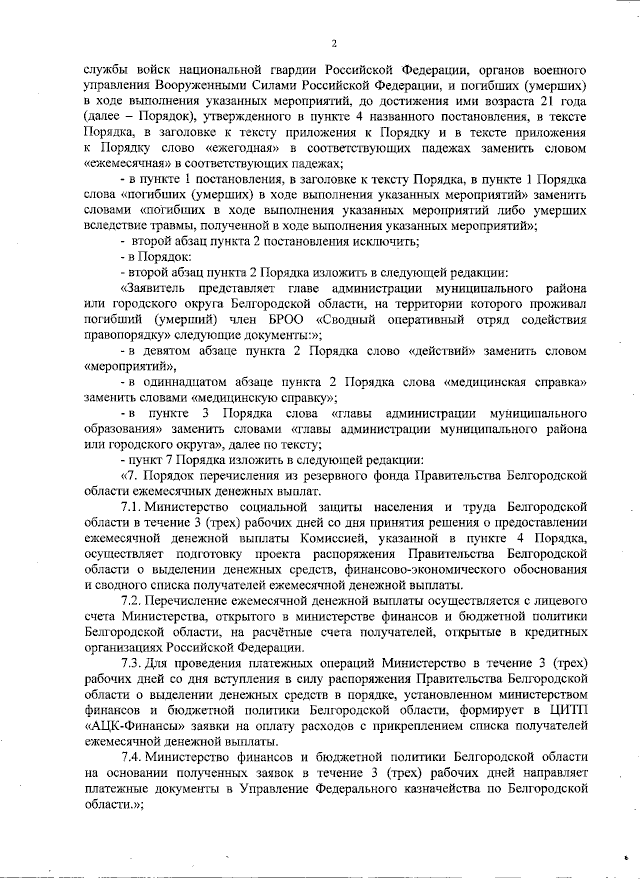 2

службы войск национальной гвардии Российской Федерации, органов военного управления Вооруженными Силами Российской Федерации, и погибших (умерших) в ходе выполнения указанных мероприятий, до достижения ими возраста 21 года (далее – Порядок), утвержденного в пункте 4 названного постановления, в тексте Порядка, в заголовке к тексту приложения к Порядку и в тексте приложения к Порядку слово «ежегодная» в соответствующих падежах заменить словом «ежемесячная» в соответствующих падежах;

- в пункте 1 постановления, в заголовке к тексту Порядка, в пункте 1 Порядка слова «погибших (умерших) в ходе выполнения указанных мероприятий» заменить словами «погибших в ходе выполнения указанных мероприятий либо умерших вследствие травмы, полученной в ходе выполнения указанных мероприятий»;

- второй абзац пункта 2 постановления исключить;

- в Порядок:

- второй абзац пункта 2 Порядка изложить в следующей редакции:

«Заявитель представляет главе администрации муниципального района или городского округа Белгородской области, на территории которого проживал погибший (умерший) член БРОО «Сводный оперативный отряд содействия правопорядку» следующие документы:»;

- в девятом абзаце пункта 2 Порядка слово «действий» заменить словом «мероприятий»,

- в одиннадцатом абзаце пункта 2 Порядка слова «медицинская справка» заменить словами «медицинскую справку»;

- в пункте 3 Порядка слова «главы администрации муниципального образования» заменить словами «главы администрации муниципального района или городского округа», далее по тексту;

- пункт 7 Порядка изложить в следующей редакции:

«7. Порядок перечисления из резервного фонда Правительства Белгородской области ежемесячных денежных выплат.

7.1. Министерство социальной защиты населения и труда Белгородской области в течение 3 (трех) рабочих дней со дня принятия решения о предоставлении ежемесячной денежной выплаты Комиссией, указанной в пункте 4 Порядка, осуществляет подготовку проекта распоряжения Правительства Белгородской области о выделении денежных средств, финансово-экономического обоснования и сводного списка получателей ежемесячной денежной выплаты.

7.2. Перечисление ежемесячной денежной выплаты осуществляется с лицевого счета Министерства, открытого в министерстве финансов и бюджетной политики Белгородской области, на расчётные счета получателей, открытые в кредитных организациях Российской Федерации.

7.3. Для проведения платежных операций Министерство в течение 3 (трех) рабочих дней со дня вступления в силу распоряжения Правительства Белгородской области о выделении денежных средств в порядке, установленном министерством финансов и бюджетной политики Белгородской области, формирует в ЦИТП «АЦК-Финансы» заявки на оплату расходов с прикреплением списка получателей ежемесячной денежной выплаты.

7.4. Министерство финансов и бюджетной политики Белгородской области на основании полученных заявок в течение 3 (трех) рабочих дней направляет платежные документы в Управление Федерального казначейства по Белгородской области.»;